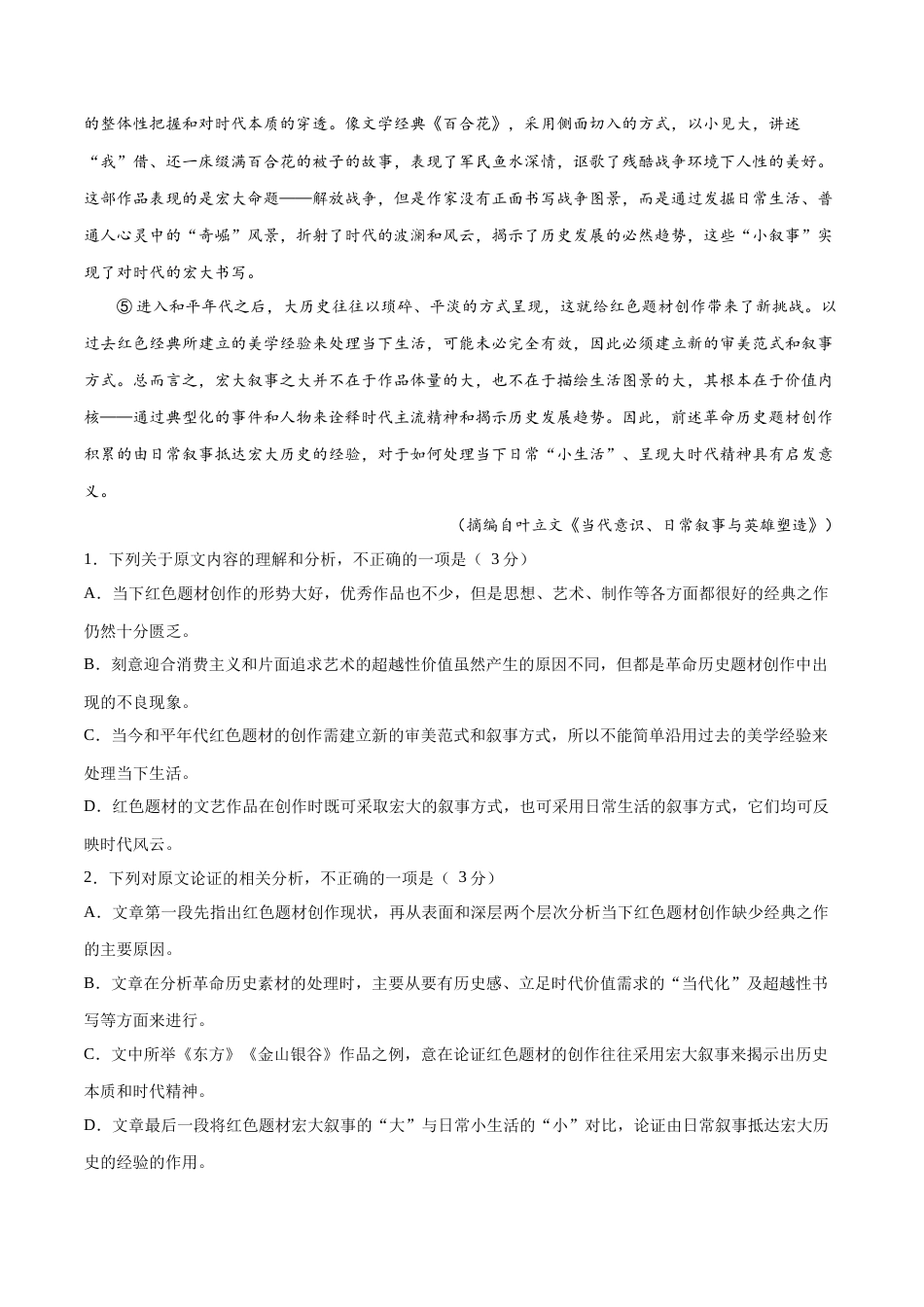 的整体性把握和对时代本质的穿透。像文学经典《百合花》，采用侧面切入的方式，以小见大，讲述“我”借、还一床缀满百合花的被子的故事，表现了军民鱼水深情，讴歌了残酷战争环境下人性的美好。这部作品表现的是宏大命题——解放战争，但是作家没有正面书写战争图景，而是通过发掘日常生活、普通人心灵中的“奇崛”风景，折射了时代的波澜和风云，揭示了历史发展的必然趋势，这些“小叙事”实现了对时代的宏大书写。

⑤进入和平年代之后，大历史往往以琐碎、平淡的方式呈现，这就给红色题材创作带来了新挑战。以过去红色经典所建立的美学经验来处理当下生活，可能未必完全有效，因此必须建立新的审美范式和叙事方式。总而言之，宏大叙事之大并不在于作品体量的大，也不在于描绘生活图景的大，其根本在于价值内核——通过典型化的事件和人物来诠释时代主流精神和揭示历史发展趋势。因此，前述革命历史题材创作积累的由日常叙事抵达宏大历史的经验，对于如何处理当下日常“小生活”、呈现大时代精神具有启发意义。

（摘编自叶立文《当代意识、日常叙事与英雄塑造》）

1．下列关于原文内容的理解和分析，不正确的一项是（ 3分）

A．当下红色题材创作的形势大好，优秀作品也不少，但是思想、艺术、制作等各方面都很好的经典之作仍然十分匮乏。

B．刻意迎合消费主义和片面追求艺术的超越性价值虽然产生的原因不同，但都是革命历史题材创作中出现的不良现象。

C．当今和平年代红色题材的创作需建立新的审美范式和叙事方式，所以不能简单沿用过去的美学经验来处理当下生活。

D．红色题材的文艺作品在创作时既可采取宏大的叙事方式，也可采用日常生活的叙事方式，它们均可反映时代风云。

2．下列对原文论证的相关分析，不正确的一项是（ 3分）

A．文章第一段先指出红色题材创作现状，再从表面和深层两个层次分析当下红色题材创作缺少经典之作的主要原因。

B．文章在分析革命历史素材的处理时，主要从要有历史感、立足时代价值需求的“当代化”及超越性书写等方面来进行。

C．文中所举《东方》《金山银谷》作品之例，意在论证红色题材的创作往往采用宏大叙事来揭示出历史本质和时代精神。

D．文章最后一段将红色题材宏大叙事的“大”与日常小生活的“小”对比，论证由日常叙事抵达宏大历史的经验的作用。